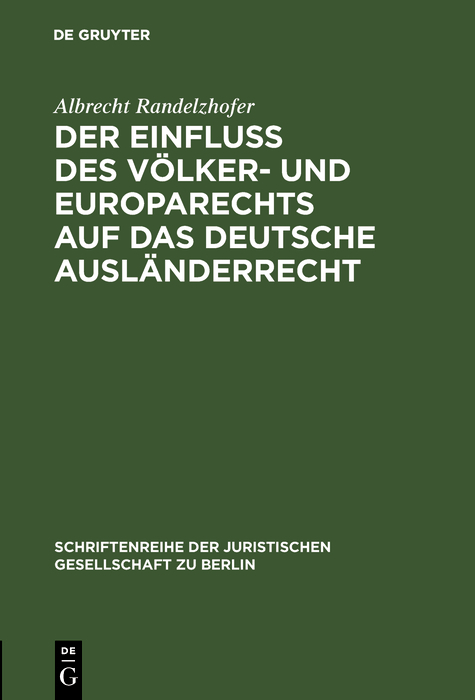 DE GRUYTER

Albrecht Randelzhofer

DER EINFLUSS DES VÖLKER- UND EUROPARECHTS AUF DAS DEUTSCHE AUSLÄNDERRECHT

SCHRIFTENREIHE DER JURISTISCHEN GESELLSCHAFT ZU BERLIN

DE
G